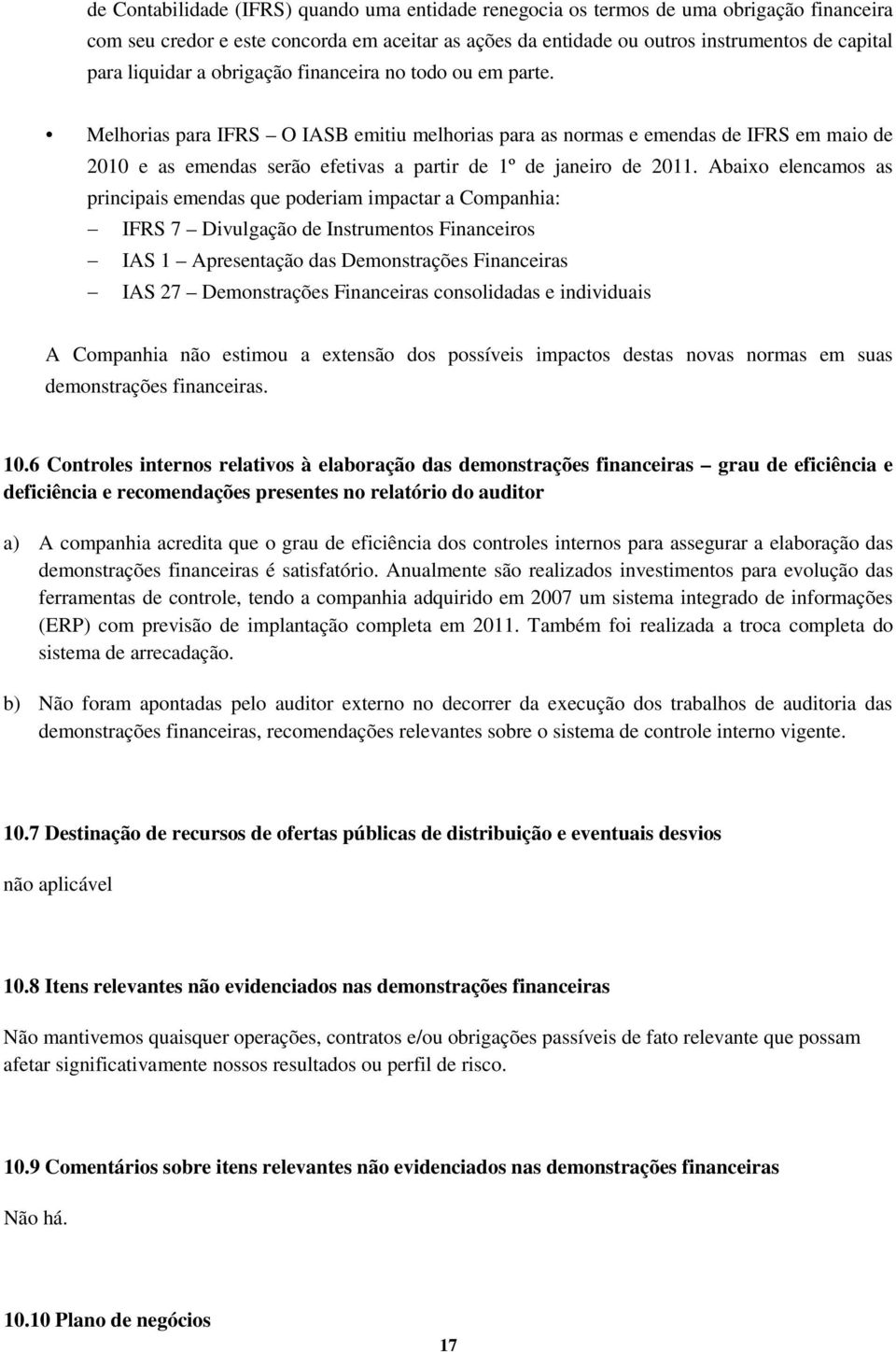 de Contabilidade (IFRS) quando uma entidade renegocia os termos de uma obrigação financeira com seu credor e este concorda em aceitar as ações da entidade ou outros instrumentos de capital para liquidar a obrigação financeira no todo ou em parte.

• Melhorias para IFRS – O IASB emitiu melhorias para as normas e emendas de IFRS em maio de 2010 e as emendas serão efetivas a partir de 1º de janeiro de 2011. Abaixo elencamos as principais emendas que poderiam impactar a Companhia:
– IFRS 7 – Divulgação de Instrumentos Financeiros
– IAS 1 – Apresentação das Demonstrações Financeiras
– IAS 27 – Demonstrações Financeiras consolidadas e individuais

A Companhia não estimou a extensão dos possíveis impactos destas novas normas em suas demonstrações financeiras.

10.6 Controles internos relativos à elaboração das demonstrações financeiras – grau de eficiência e deficiência e recomendações presentes no relatório do auditor

a) A companhia acredita que o grau de eficiência dos controles internos para assegurar a elaboração das demonstrações financeiras é satisfatório. Anualmente são realizados investimentos para evolução das ferramentas de controle, tendo a companhia adquirido em 2007 um sistema integrado de informações (ERP) com previsão de implantação completa em 2011. Também foi realizada a troca completa do sistema de arrecadação.

b) Não foram apontadas pelo auditor externo no decorrer da execução dos trabalhos de auditoria das demonstrações financeiras, recomendações relevantes sobre o sistema de controle interno vigente.

10.7 Destinação de recursos de ofertas públicas de distribuição e eventuais desvios

não aplicável

10.8 Itens relevantes não evidenciados nas demonstrações financeiras

Não mantivemos quaisquer operações, contratos e/ou obrigações passíveis de fato relevante que possam afetar significativamente nossos resultados ou perfil de risco.

10.9 Comentários sobre itens relevantes não evidenciados nas demonstrações financeiras

Não há.

10.10 Plano de negócios

17